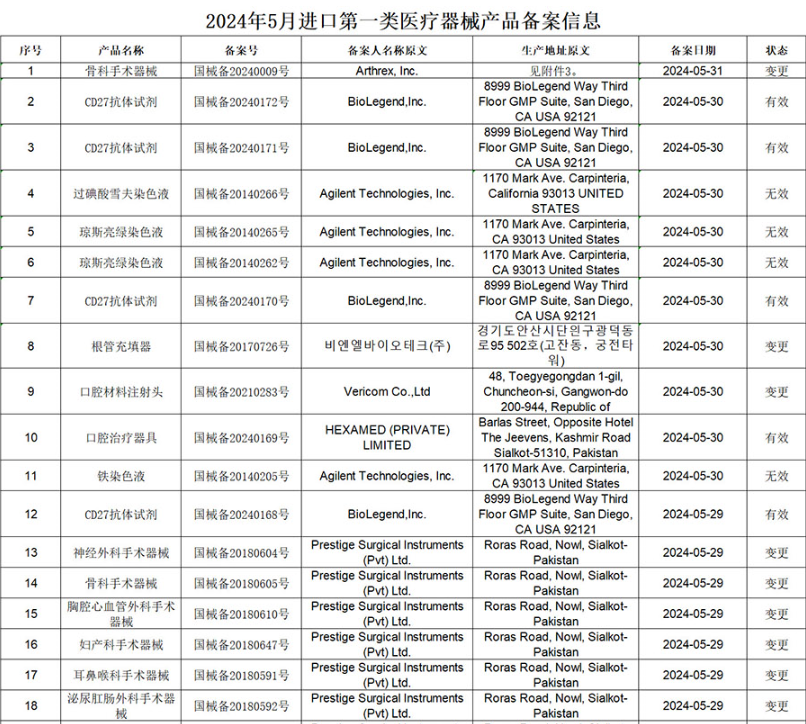 2024年5月进口第一类医疗器械产品备案信息

| 序号 | 产品名称 | 备案号 | 备案人名称原文 | 生产地址原文 | 备案日期 | 状态 |
|---|---|---|---|---|---|---|
| 1 | 骨科手术器械 | 国械备20240009号 | Arthrex, Inc. | 见附件3。 | 2024-05-31 | 变更 |
| 2 | CD27抗体试剂 | 国械备20240172号 | BioLegend,Inc. | 8999 BioLegend Way Third Floor GMP Suite, San Diego, CA USA 92121 | 2024-05-30 | 有效 |
| 3 | CD27抗体试剂 | 国械备20240171号 | BioLegend,Inc. | 8999 BioLegend Way Third Floor GMP Suite, San Diego, CA USA 92121 | 2024-05-30 | 有效 |
| 4 | 过碘酸雪夫染色液 | 国械备20140266号 | Agilent Technologies, Inc. | 1170 Mark Ave. Carpinteria, California 93013 UNITED STATES | 2024-05-30 | 无效 |
| 5 | 琼斯亮绿染色液 | 国械备20140265号 | Agilent Technologies, Inc. | 1170 Mark Ave. Carpinteria, CA 93013 United States | 2024-05-30 | 无效 |
| 6 | 琼斯亮绿染色液 | 国械备20140262号 | Agilent Technologies, Inc. | 1170 Mark Ave. Carpinteria, CA 93013 United States | 2024-05-30 | 无效 |
| 7 | CD27抗体试剂 | 国械备20240170号 | BioLegend,Inc. | 8999 BioLegend Way Third Floor GMP Suite, San Diego, CA USA 92121 | 2024-05-30 | 有效 |
| 8 | 根管充填器 | 国械备20170726号 | 비엔엘바이오테크(주) | 경기도안산시단원구광덕동로95 502호(고잔동, 궁전타워) | 2024-05-30 | 变更 |
| 9 | 口腔材料注射头 | 国械备20210283号 | Vericom Co.,Ltd | 48, Toegyegongdan 1-gil, Chuncheon-si, Gangwon-do 200-944, Republic of | 2024-05-30 | 变更 |
| 10 | 口腔治疗器具 | 国械备20240169号 | HEXAMED (PRIVATE) LIMITED | Barlas Street, Opposite Hotel The Jeevens, Kashmir Road Sialkot-51310, Pakistan | 2024-05-30 | 有效 |
| 11 | 铁染色液 | 国械备20140205号 | Agilent Technologies, Inc. | 1170 Mark Ave. Carpinteria, CA 93013 United States | 2024-05-30 | 无效 |
| 12 | CD27抗体试剂 | 国械备20240168号 | BioLegend,Inc. | 8999 BioLegend Way Third Floor GMP Suite, San Diego, CA USA 92121 | 2024-05-29 | 有效 |
| 13 | 神经外科手术器械 | 国械备20180604号 | Prestige Surgical Instruments (Pvt) Ltd. | Roras Road, Nowl, Sialkot-Pakistan | 2024-05-29 | 变更 |
| 14 | 骨科手术器械 | 国械备20180605号 | Prestige Surgical Instruments (Pvt) Ltd. | Roras Road, Nowl, Sialkot-Pakistan | 2024-05-29 | 变更 |
| 15 | 胸腔心血管外科手术器械 | 国械备20180610号 | Prestige Surgical Instruments (Pvt) Ltd. | Roras Road, Nowl, Sialkot-Pakistan | 2024-05-29 | 变更 |
| 16 | 妇产科手术器械 | 国械备20180647号 | Prestige Surgical Instruments (Pvt) Ltd. | Roras Road, Nowl, Sialkot-Pakistan | 2024-05-29 | 变更 |
| 17 | 耳鼻喉科手术器械 | 国械备20180591号 | Prestige Surgical Instruments (Pvt) Ltd. | Roras Road, Nowl, Sialkot-Pakistan | 2024-05-29 | 变更 |
| 18 | 泌尿肛肠外科手术器械 | 国械备20180592号 | Prestige Surgical Instruments (Pvt) Ltd. | Roras Road, Nowl, Sialkot-Pakistan | 2024-05-29 | 变更 |